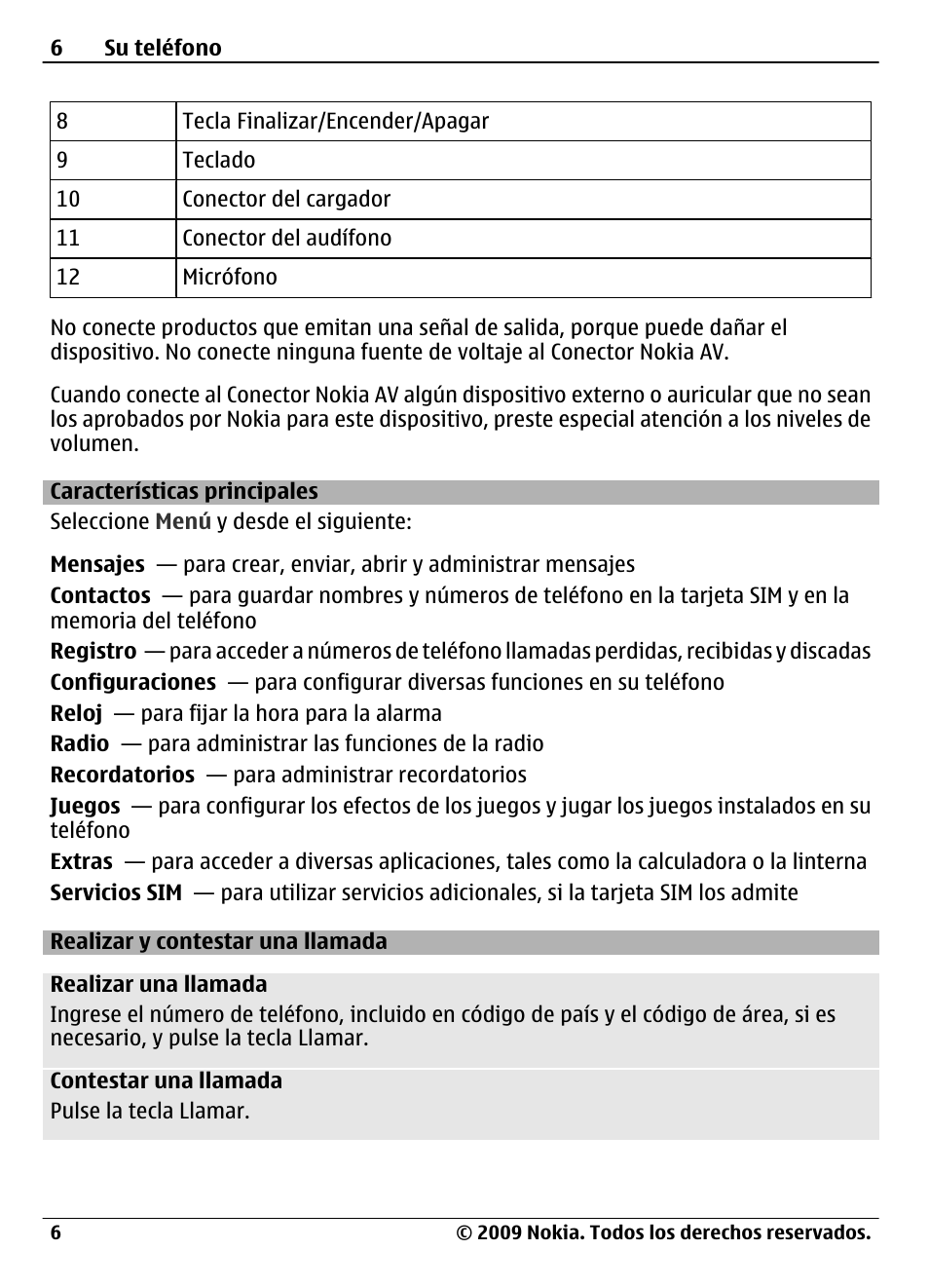 6 Su teléfono

| 8 | Tecla Finalizar/Encender/Apagar |
|---|---|
| 9 | Teclado |
| 10 | Conector del cargador |
| 11 | Conector del audífono |
| 12 | Micrófono |

No conecte productos que emitan una señal de salida, porque puede dañar el dispositivo. No conecte ninguna fuente de voltaje al Conector Nokia AV.

Cuando conecte al Conector Nokia AV algún dispositivo externo o auricular que no sean los aprobados por Nokia para este dispositivo, preste especial atención a los niveles de volumen.

Características principales

Seleccione Menú y desde el siguiente:

Mensajes — para crear, enviar, abrir y administrar mensajes
Contactos — para guardar nombres y números de teléfono en la tarjeta SIM y en la memoria del teléfono
Registro — para acceder a números de teléfono llamadas perdidas, recibidas y discadas
Configuraciones — para configurar diversas funciones en su teléfono
Reloj — para fijar la hora para la alarma
Radio — para administrar las funciones de la radio
Recordatorios — para administrar recordatorios
Juegos — para configurar los efectos de los juegos y jugar los juegos instalados en su teléfono
Extras — para acceder a diversas aplicaciones, tales como la calculadora o la linterna
Servicios SIM — para utilizar servicios adicionales, si la tarjeta SIM los admite

Realizar y contestar una llamada

Realizar una llamada
Ingrese el número de teléfono, incluido en código de país y el código de área, si es necesario, y pulse la tecla Llamar.

Contestar una llamada
Pulse la tecla Llamar.

6 © 2009 Nokia. Todos los derechos reservados.